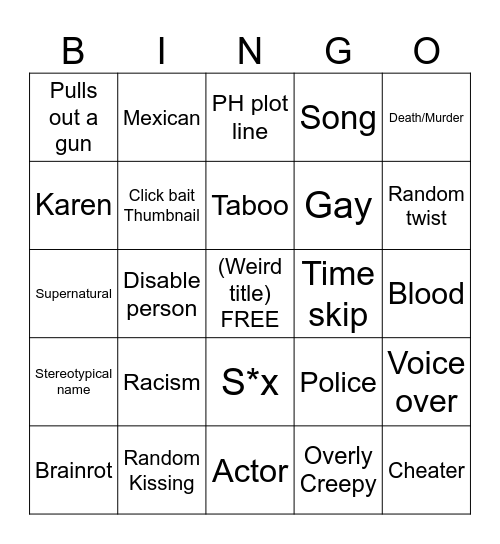 | B | I | N | G | O |
|---|---|---|---|---|
| Pulls out a gun | Mexican | PH plot line | Song | Death/Murder |
| Karen | Click bait Thumbnail | Taboo | Gay | Random twist |
| Supernatural | Disable person | (Weird title) FREE | Time skip | Blood |
| Stereotypical name | Racism | S*x | Police | Voice over |
| Brainrot | Random Kissing | Actor | Overly Creepy | Cheater |